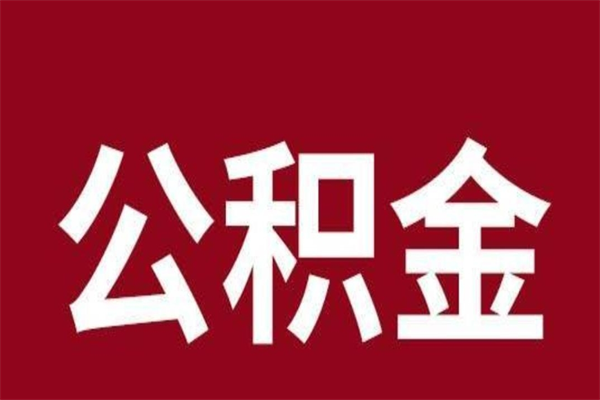 公积金